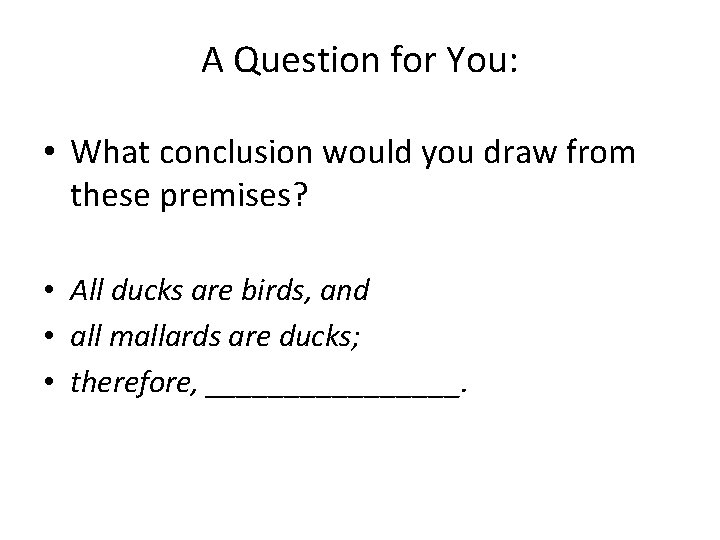 A Question for You:

• What conclusion would you draw from these premises?

• All ducks are birds, and
• all mallards are ducks;
• therefore, ____.